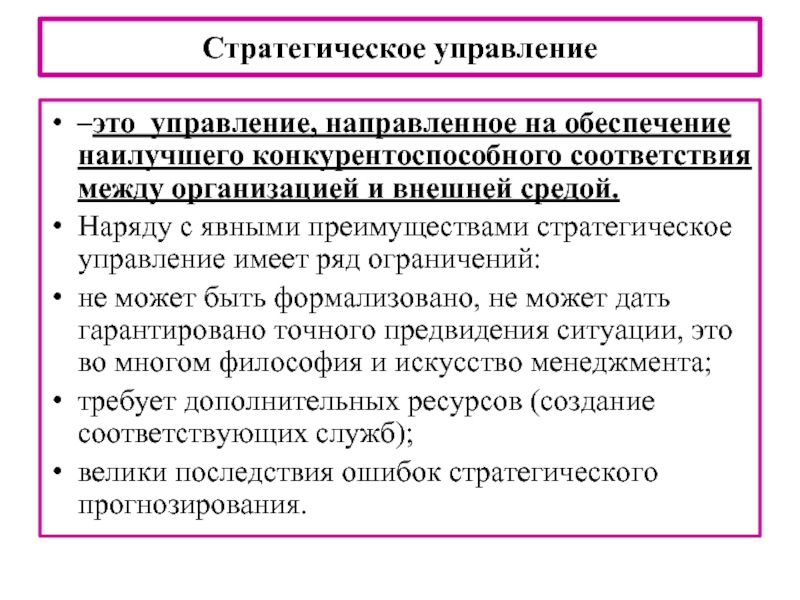 Стратегическое управление

• –это управление, направленное на обеспечение наилучшего конкурентоспособного соответствия между организацией и внешней средой.
• Наряду с явными преимуществами стратегическое управление имеет ряд ограничений:
• не может быть формализовано, не может дать гарантировано точного предвидения ситуации, это во многом философия и искусство менеджмента;
• требует дополнительных ресурсов (создание соответствующих служб);
• велики последствия ошибок стратегического прогнозирования.